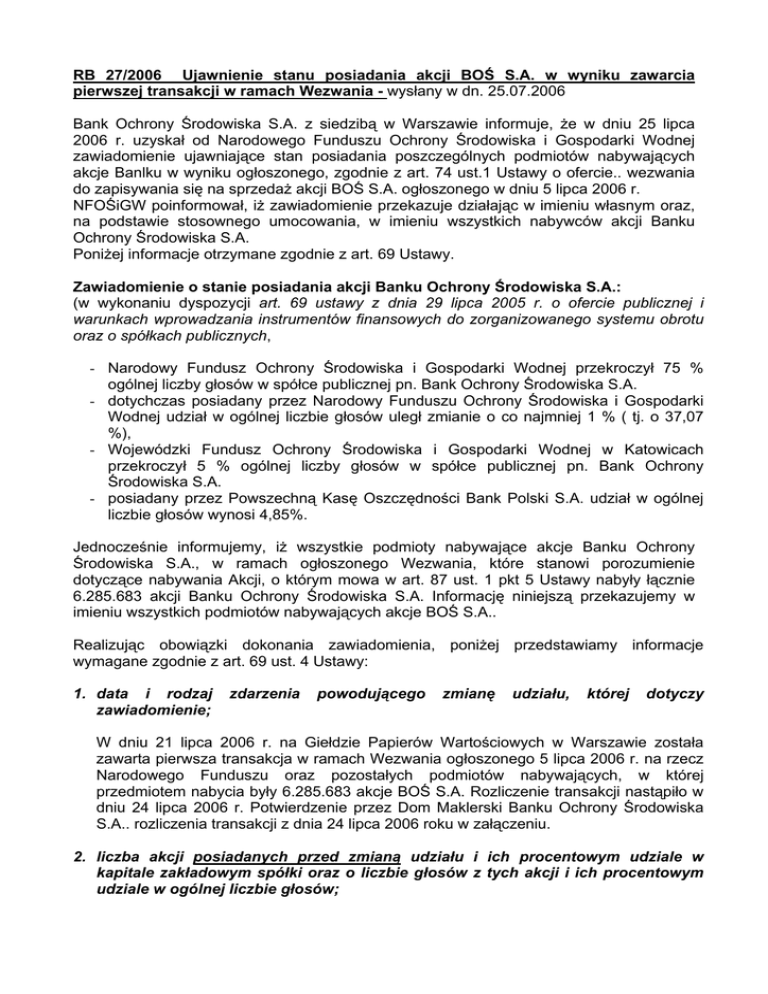 RB 27/2006 Ujawnienie stanu posiadania akcji BOŚ S.A. w wyniku zawarcia pierwszej transakcji w ramach Wezwania - wysłany w dn. 25.07.2006

Bank Ochrony Środowiska S.A. z siedzibą w Warszawie informuje, że w dniu 25 lipca 2006 r. uzyskał od Narodowego Funduszu Ochrony Środowiska i Gospodarki Wodnej zawiadomienie ujawniające stan posiadania poszczególnych podmiotów nabywających akcje Banlku w wyniku ogłoszonego, zgodnie z art. 74 ust.1 Ustawy o ofercie.. wezwania do zapisywania się na sprzedaż akcji BOŚ S.A. ogłoszonego w dniu 5 lipca 2006 r.
NFOŚiGW poinformował, iż zawiadomienie przekazuje działając w imieniu własnym oraz, na podstawie stosownego umocowania, w imieniu wszystkich nabywców akcji Banku Ochrony Środowiska S.A.
Poniżej informacje otrzymane zgodnie z art. 69 Ustawy.

Zawiadomienie o stanie posiadania akcji Banku Ochrony Środowiska S.A.:
(w wykonaniu dyspozycji art. 69 ustawy z dnia 29 lipca 2005 r. o ofercie publicznej i warunkach wprowadzania instrumentów finansowych do zorganizowanego systemu obrotu oraz o spółkach publicznych,

- Narodowy Fundusz Ochrony Środowiska i Gospodarki Wodnej przekroczył 75 % ogólnej liczby głosów w spółce publicznej pn. Bank Ochrony Środowiska S.A.
- dotychczas posiadany przez Narodowy Funduszu Ochrony Środowiska i Gospodarki Wodnej udział w ogólnej liczbie głosów uległ zmianie o co najmniej 1 % ( tj. o 37,07 %),
- Wojewódzki Fundusz Ochrony Środowiska i Gospodarki Wodnej w Katowicach przekroczył 5 % ogólnej liczby głosów w spółce publicznej pn. Bank Ochrony Środowiska S.A.
- posiadany przez Powszechną Kasę Oszczędności Bank Polski S.A. udział w ogólnej liczbie głosów wynosi 4,85%.

Jednocześnie informujemy, iż wszystkie podmioty nabywające akcje Banku Ochrony Środowiska S.A., w ramach ogłoszonego Wezwania, które stanowi porozumienie dotyczące nabywania Akcji, o którym mowa w art. 87 ust. 1 pkt 5 Ustawy nabyły łącznie 6.285.683 akcji Banku Ochrony Środowiska S.A. Informację niniejszą przekazujemy w imieniu wszystkich podmiotów nabywających akcje BOŚ S.A..

Realizując obowiązki dokonania zawiadomienia, poniżej przedstawiamy informacje wymagane zgodnie z art. 69 ust. 4 Ustawy:

1. data i rodzaj zdarzenia powodującego zmianę udziału, której dotyczy zawiadomienie;

W dniu 21 lipca 2006 r. na Giełdzie Papierów Wartościowych w Warszawie została zawarta pierwsza transakcja w ramach Wezwania ogłoszonego 5 lipca 2006 r. na rzecz Narodowego Funduszu oraz pozostałych podmiotów nabywających, w której przedmiotem nabycia były 6.285.683 akcje BOŚ S.A. Rozliczenie transakcji nastąpiło w dniu 24 lipca 2006 r. Potwierdzenie przez Dom Maklerski Banku Ochrony Środowiska S.A.. rozliczenia transakcji z dnia 24 lipca 2006 roku w załączeniu.

2. liczba akcji posiadanych przed zmianą udziału i ich procentowym udziale w kapitale zakładowym spółki oraz o liczbie głosów z tych akcji i ich procentowym udziale w ogólnej liczbie głosów;